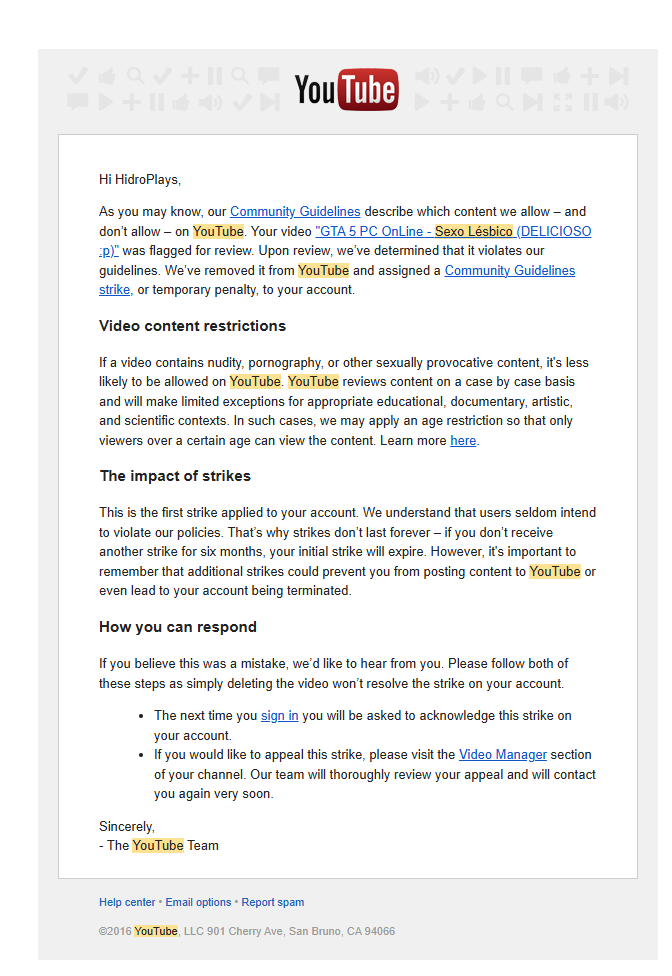 YouTube

Hi HidroPlays,

As you may know, our Community Guidelines describe which content we allow – and don't allow – on YouTube. Your video "GTA 5 PC OnLine - Sexo Lésbico (DELICIOSO ;p)" was flagged for review. Upon review, we've determined that it violates our guidelines. We've removed it from YouTube and assigned a Community Guidelines strike, or temporary penalty, to your account.

Video content restrictions

If a video contains nudity, pornography, or other sexually provocative content, it's less likely to be allowed on YouTube. YouTube reviews content on a case by case basis and will make limited exceptions for appropriate educational, documentary, artistic, and scientific contexts. In such cases, we may apply an age restriction so that only viewers over a certain age can view the content. Learn more here.

The impact of strikes

This is the first strike applied to your account. We understand that users seldom intend to violate our policies. That's why strikes don't last forever – if you don't receive another strike for six months, your initial strike will expire. However, it's important to remember that additional strikes could prevent you from posting content to YouTube or even lead to your account being terminated.

How you can respond

If you believe this was a mistake, we'd like to hear from you. Please follow both of these steps as simply deleting the video won't resolve the strike on your account.

• The next time you sign in you will be asked to acknowledge this strike on your account.
• If you would like to appeal this strike, please visit the Video Manager section of your channel. Our team will thoroughly review your appeal and will contact you again very soon.

Sincerely,
- The YouTube Team

Help center • Email options • Report spam

©2016 YouTube, LLC 901 Cherry Ave, San Bruno, CA 94066